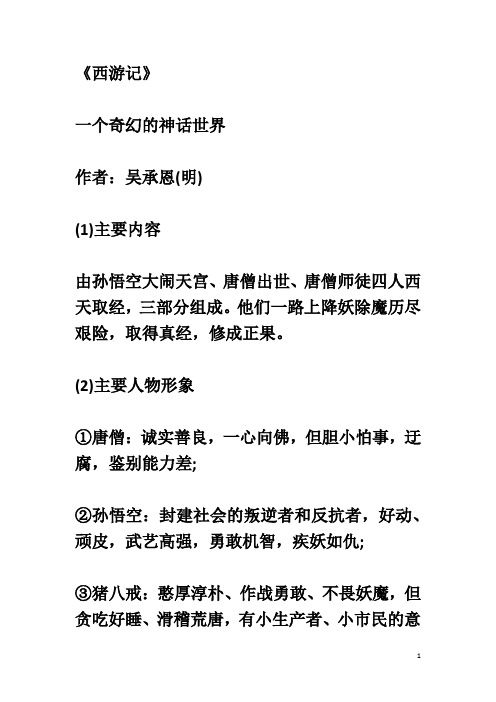 《西游记》

一个奇幻的神话世界

作者：吴承恩(明)

(1)主要内容

由孙悟空大闹天宫、唐僧出世、唐僧师徒四人西天取经，三部分组成。他们一路上降妖除魔历尽艰险，取得真经，修成正果。

(2)主要人物形象

①唐僧：诚实善良，一心向佛，但胆小怕事，迂腐，鉴别能力差;

②孙悟空：封建社会的叛逆者和反抗者，好动、顽皮，武艺高强，勇敢机智，疾妖如仇;

③猪八戒：憨厚淳朴、作战勇敢、不畏妖魔，但贪吃好睡、滑稽荒唐，有小生产者、小市民的意

1